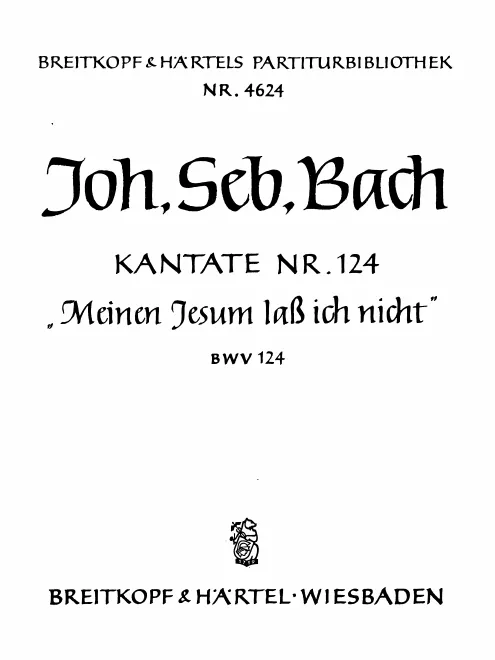 BREITKOPF & HÄRTELS PARTITURBIBLIOTHEK
NR. 4624

Joh. Seb. Bach

KANTATE NR. 124
„Meinen Jesum laß ich nicht"
BWV 124

BREITKOPF & HÄRTEL · WIESBADEN